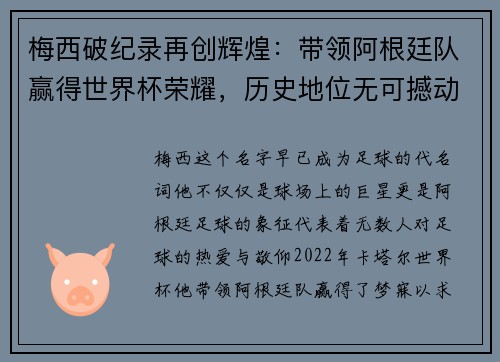 梅西破纪录再创辉煌：带领阿根廷队赢得世界杯荣耀，历史地位无可撼动

梅西这个名字早已成为足球的代名词他不仅仅是球场上的巨星更是阿根廷足球的象征代表着无数人对足球的热爱与敬仰2022年卡塔尔世界杯他带领阿根廷队赢得了梦寐以求